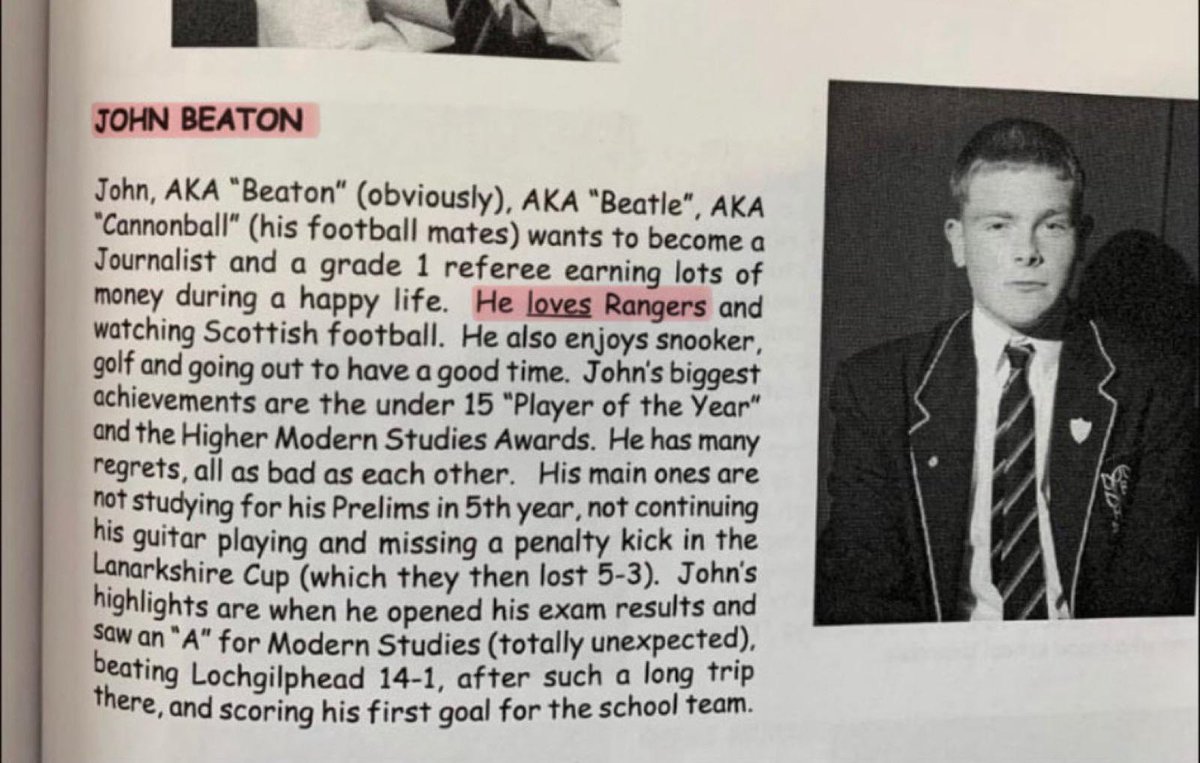 JOHN BEATON

John, AKA "Beaton" (obviously), AKA "Beatle", AKA "Cannonball" (his football mates) wants to become a Journalist and a grade 1 referee earning lots of money during a happy life. He loves Rangers and watching Scottish football. He also enjoys snooker, golf and going out to have a good time. John's biggest achievements are the under 15 "Player of the Year" and the Higher Modern Studies Awards. He has many regrets, all as bad as each other. His main ones are not studying for his Prelims in 5th year, not continuing his guitar playing and missing a penalty kick in the Lanarkshire Cup (which they then lost 5-3). John's highlights are when he opened his exam results and saw an "A" for Modern Studies (totally unexpected), beating Lochgilphead 14-1, after such a long trip there, and scoring his first goal for the school team.